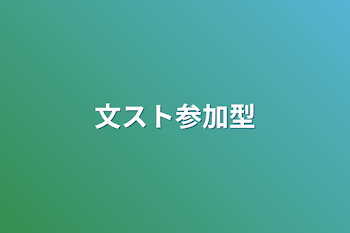 文スト参加型